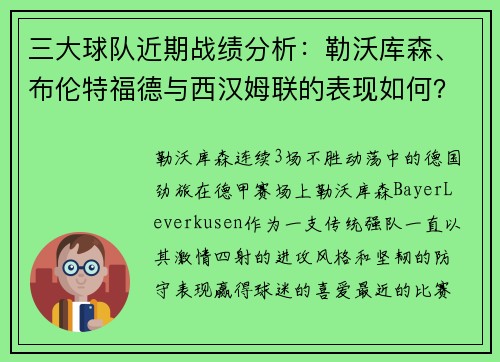 三大球队近期战绩分析：勒沃库森、布伦特福德与西汉姆联的表现如何？

勒沃库森连续3场不胜动荡中的德国劲旅在德甲赛场上勒沃库森BayerLeverkusen作为一支传统强队一直以其激情四射的进攻风格和坚韧的防守表现赢得球迷的喜爱最近的比赛